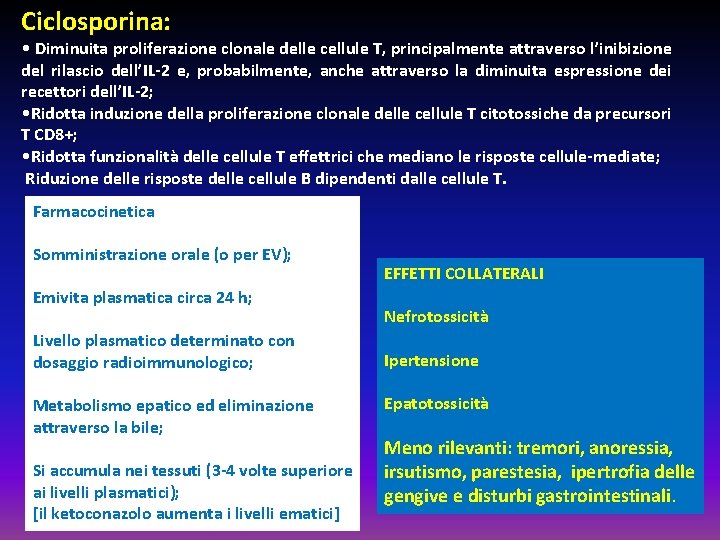 Ciclosporina:

• Diminuita proliferazione clonale delle cellule T, principalmente attraverso l'inibizione del rilascio dell'IL-2 e, probabilmente, anche attraverso la diminuita espressione dei recettori dell'IL-2;
•Ridotta induzione della proliferazione clonale delle cellule T citotossiche da precursori T CD8+;
•Ridotta funzionalità delle cellule T effettrici che mediano le risposte cellule-mediate;
Riduzione delle risposte delle cellule B dipendenti dalle cellule T.

Farmacocinetica

Somministrazione orale (o per EV);

Emivita plasmatica circa 24 h;

Livello plasmatico determinato con dosaggio radioimmunologico;

Metabolismo epatico ed eliminazione attraverso la bile;

Si accumula nei tessuti (3-4 volte superiore ai livelli plasmatici);
[il ketoconazolo aumenta i livelli ematici]

EFFETTI COLLATERALI

Nefrotossicità

Ipertensione

Epatotossicità

Meno rilevanti: tremori, anoressia, irsutismo, parestesia, ipertrofia delle gengive e disturbi gastrointestinali.